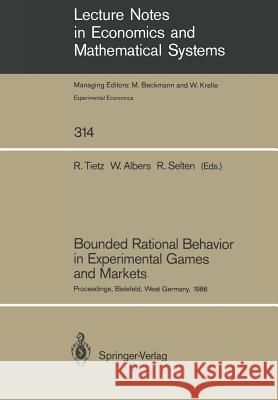 Lecture Notes in Economics and Mathematical Systems

Managing Editors: M. Beckmann and W. Krelle

Experimental Economics

314

R. Tietz W. Albers R. Selten (Eds.)

Bounded Rational Behavior in Experimental Games and Markets

Proceedings, Bielefeld, West Germany, 1986

Springer-Verlag

Kraina Książek